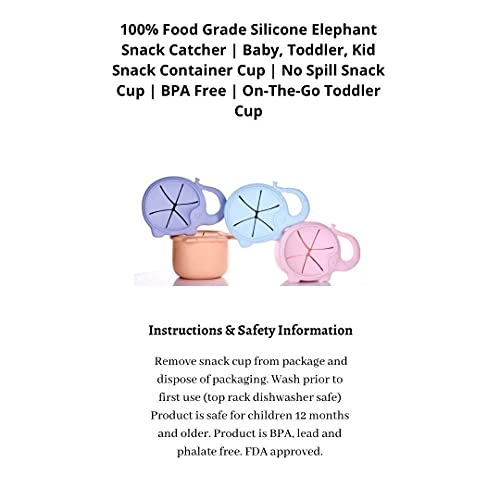 100% Food Grade Silicone Elephant Snack Catcher | Baby, Toddler, Kid Snack Container Cup | No Spill Snack Cup | BPA Free | On-The-Go Toddler Cup

Instructions & Safety Information

Remove snack cup from package and dispose of packaging. Wash prior to first use (top rack dishwasher safe) Product is safe for children 12 months and older. Product is BPA, lead and phalate free. FDA approved.